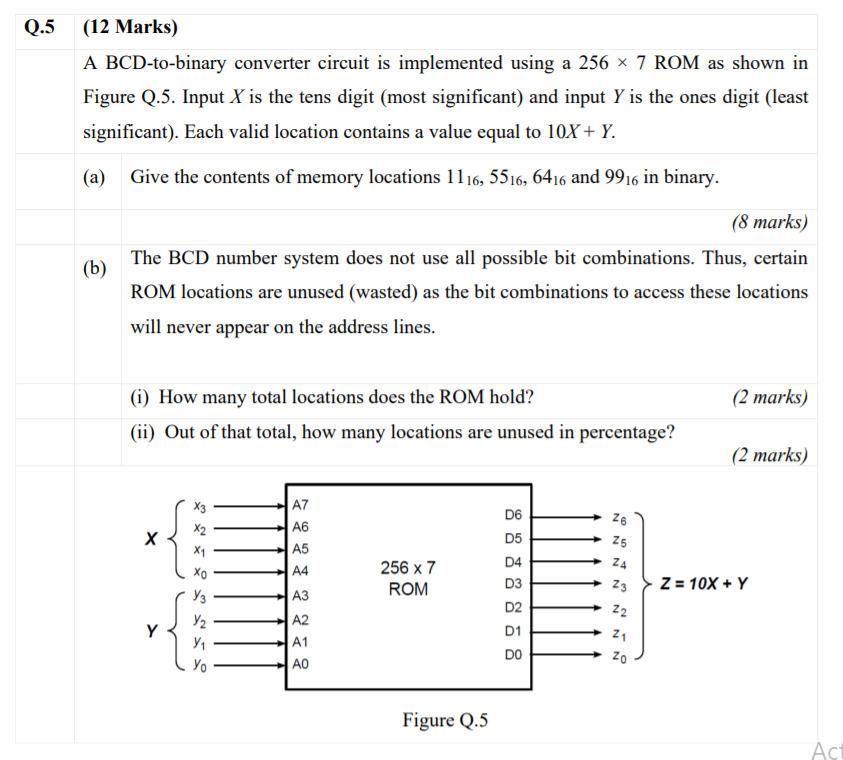 Q.5 (12 Marks)

A BCD-to-binary converter circuit is implemented using a $256 \times 7$ ROM as shown in Figure Q.5. Input $X$ is the tens digit (most significant) and input $Y$ is the ones digit (least significant). Each valid location contains a value equal to $10X + Y$.

(a) Give the contents of memory locations $11_{16}$, $55_{16}$, $64_{16}$ and $99_{16}$ in binary.

(8 marks)

(b) The BCD number system does not use all possible bit combinations. Thus, certain ROM locations are unused (wasted) as the bit combinations to access these locations will never appear on the address lines.

(i) How many total locations does the ROM hold? (2 marks)

(ii) Out of that total, how many locations are unused in percentage? (2 marks)

X $x_3$ $x_2$ $x_1$ $x_0$
Y $y_3$ $y_2$ $y_1$ $y_0$
A7 A6 A5 A4 A3 A2 A1 A0
256 x 7 ROM
D6 D5 D4 D3 D2 D1 D0
$z_6$ $z_5$ $z_4$ $z_3$ $z_2$ $z_1$ $z_0$
Z = 10X + Y

Figure Q.5

Act